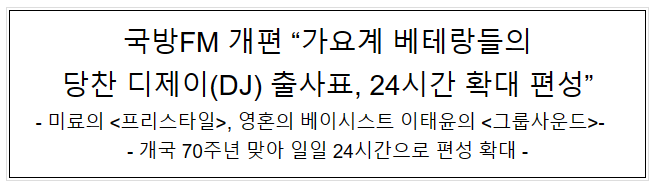 국방FM 개편 “가요계 베테랑들의 당찬 디제이(DJ) 출사표, 24시간 확대 편성”

- 미료의 <프리스타일>, 영혼의 베이시스트 이태윤의 <그룹사운드>-

- 개국 70주년 맞아 일일 24시간으로 편성 확대 -